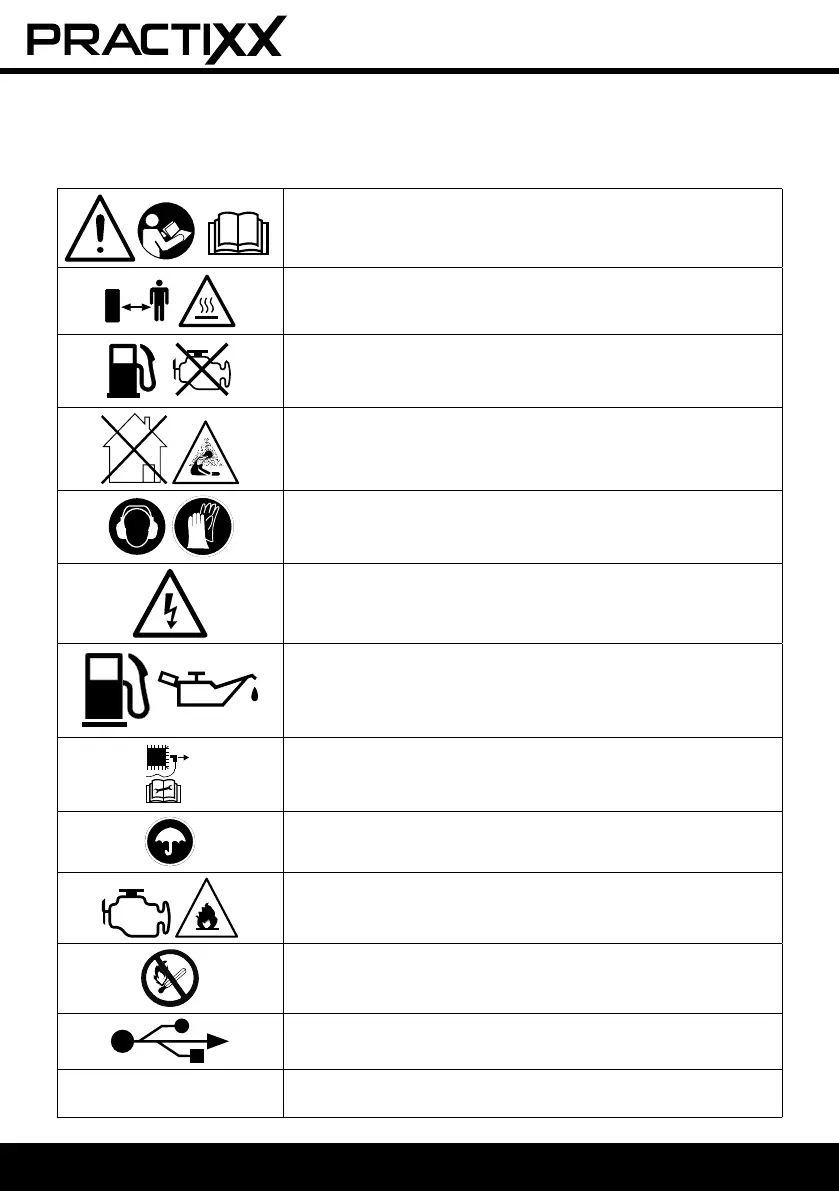 PRACTIXX